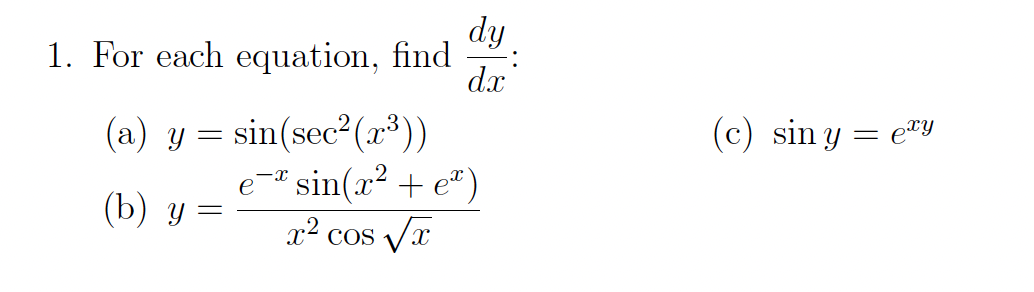 1. For each equation, find $\frac{dy}{dx}$:

(a) $y = \sin(\sec^2(x^3))$

(b) $y = \frac{e^{-x}\sin(x^2 + e^x)}{x^2 \cos\sqrt{x}}$

(c) $\sin y = e^{xy}$